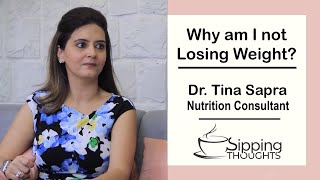 Why am I not Losing Weight?

Dr. Tina Sapra
Nutrition Consultant

Sipping THOUGHTS